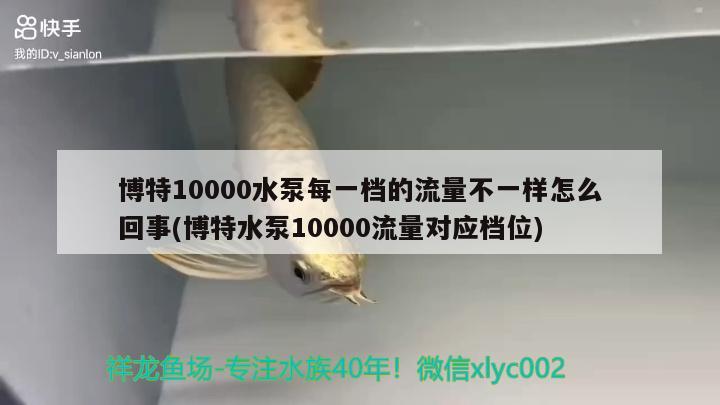 快手
我的ID:v_sianlon

博特10000水泵每一档的流量不一样怎么回事(博特水泵10000流量对应档位)

祥龙鱼场-专注水族40年！微信xlyc002